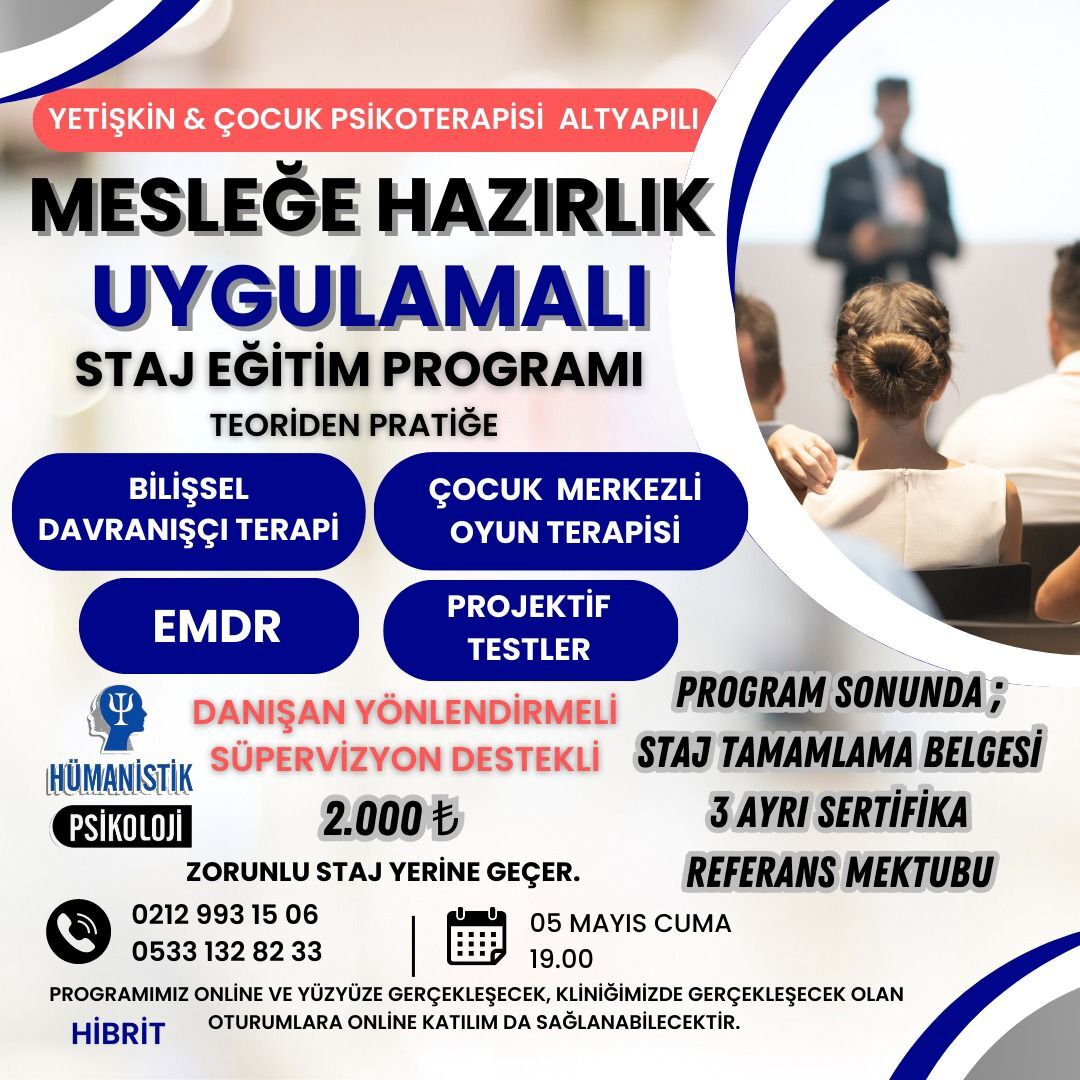 YETİŞKİN & ÇOCUK PSİKOTERAPİSİ ALTYAPILI

MESLEĞE HAZIRLIK

UYGULAMALI

STAJ EĞİTİM PROGRAMI

TEORİDEN PRATİĞE

BİLİŞSEL DAVRANIŞÇI TERAPİ

ÇOCUK MERKEZLİ OYUN TERAPİSİ

EMDR

PROJEKTİF TESTLER

HÜMANİSTİK
PSİKOLOJİ

DANIŞAN YÖNLENDİRMELİ
SÜPERVİZYON DESTEKLİ

2.000 ₺

ZORUNLU STAJ YERİNE GEÇER.

PROGRAM SONUNDA ;
STAJ TAMAMLAMA BELGESİ
3 AYRI SERTİFİKA
REFERANS MEKTUBU

0212 993 15 06
0533 132 82 33

05 MAYIS CUMA
19.00

PROGRAMIMIZ ONLINE VE YÜZYÜZE GERÇEKLEŞECEK, KLİNİĞİMİZDE GERÇEKLEŞECEK OLAN OTURUMLARA ONLINE KATILIM DA SAĞLANABİLECEKTİR.

HİBRİT